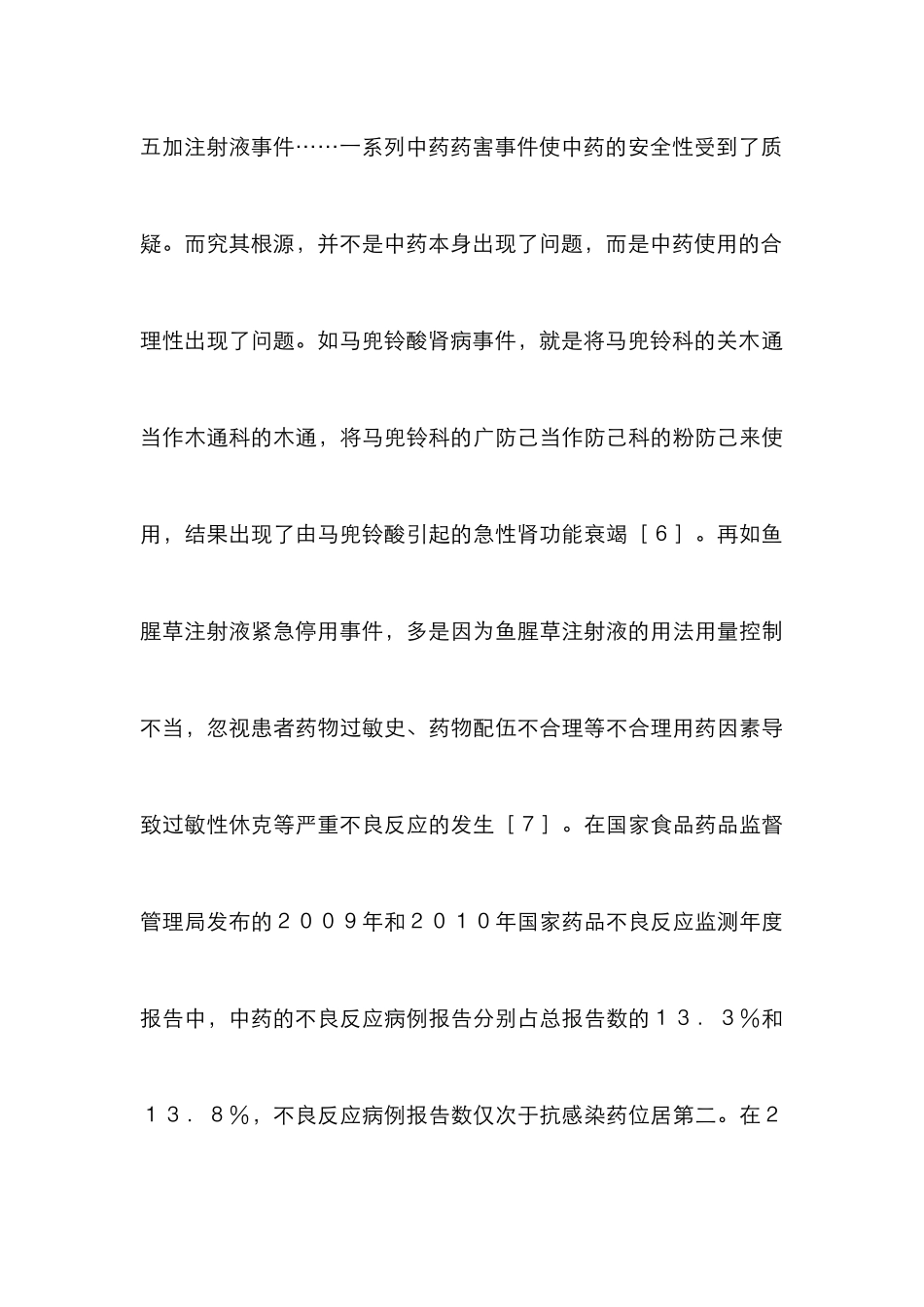 五加注射液事件……一系列中药药害事件使中药的安全性受到了质疑。而究其根源，并不是中药本身出现了问题，而是中药使用的合理性出现了问题。如马兜铃酸肾病事件，就是将马兜铃科的关木通当作木通科的木通，将马兜铃科的广防己当作防己科的粉防己来使用，结果出现了由马兜铃酸引起的急性肾功能衰竭［６］。再如鱼腥草注射液紧急停用事件，多是因为鱼腥草注射液的用法用量控制不当，忽视患者药物过敏史、药物配伍不合理等不合理用药因素导致过敏性休克等严重不良反应的发生［７］。在国家食品药品监督管理局发布的２００９年和２０１０年国家药品不良反应监测年度报告中，中药的不良反应病例报告分别占总报告数的１３．３％和１３．８％，不良反应病例报告数仅次于抗感染药位居第二。在２